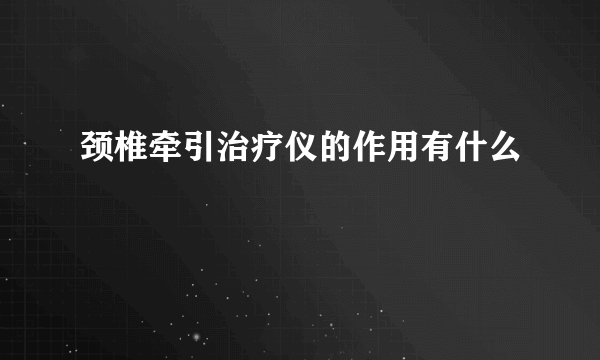 颈椎牵引治疗仪的作用有什么